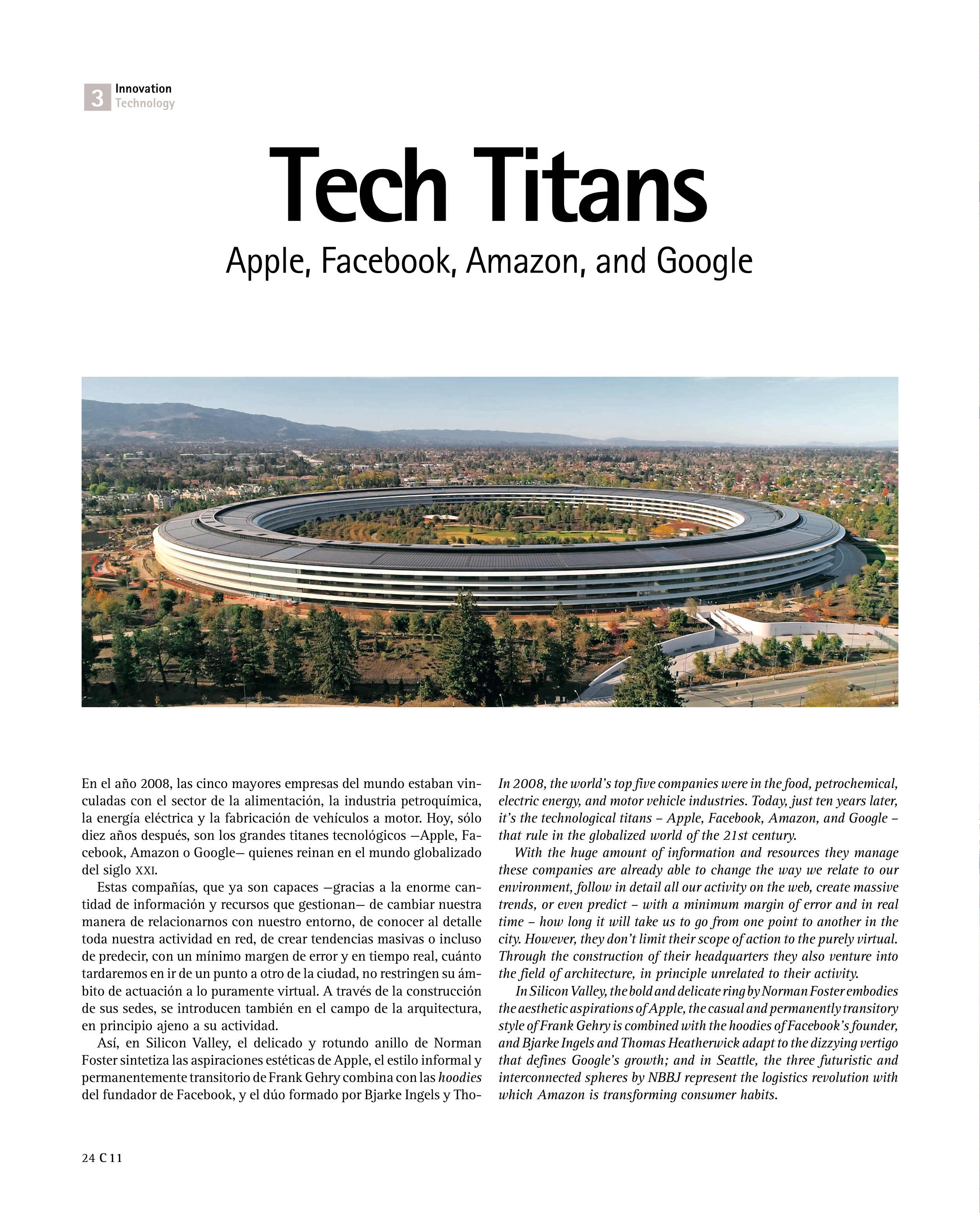 3 Innovation
Technology

Tech Titans
Apple, Facebook, Amazon, and Google

En el año 2008, las cinco mayores empresas del mundo estaban vinculadas con el sector de la alimentación, la industria petroquímica, la energía eléctrica y la fabricación de vehículos a motor. Hoy, sólo diez años después, son los grandes titanes tecnológicos —Apple, Facebook, Amazon o Google— quienes reinan en el mundo globalizado del siglo XXI.

Estas compañías, que ya son capaces —gracias a la enorme cantidad de información y recursos que gestionan— de cambiar nuestra manera de relacionarnos con nuestro entorno, de conocer al detalle toda nuestra actividad en red, de crear tendencias masivas o incluso de predecir, con un mínimo margen de error y en tiempo real, cuánto tardaremos en ir de un punto a otro de la ciudad, no restringen su ámbito de actuación a lo puramente virtual. A través de la construcción de sus sedes, se introducen también en el campo de la arquitectura, en principio ajeno a su actividad.

Así, en Silicon Valley, el delicado y rotundo anillo de Norman Foster sintetiza las aspiraciones estéticas de Apple, el estilo informal y permanentemente transitorio de Frank Gehry combina con las hoodies del fundador de Facebook, y el dúo formado por Bjarke Ingels y Tho-

In 2008, the world's top five companies were in the food, petrochemical, electric energy, and motor vehicle industries. Today, just ten years later, it's the technological titans – Apple, Facebook, Amazon, and Google – that rule in the globalized world of the 21st century.

With the huge amount of information and resources they manage these companies are already able to change the way we relate to our environment, follow in detail all our activity on the web, create massive trends, or even predict – with a minimum margin of error and in real time – how long it will take us to go from one point to another in the city. However, they don't limit their scope of action to the purely virtual. Through the construction of their headquarters they also venture into the field of architecture, in principle unrelated to their activity.

In Silicon Valley, the bold and delicate ring by Norman Foster embodies the aesthetic aspirations of Apple, the casual and permanently transitory style of Frank Gehry is combined with the hoodies of Facebook's founder, and Bjarke Ingels and Thomas Heatherwick adapt to the dizzying vertigo that defines Google's growth; and in Seattle, the three futuristic and interconnected spheres by NBBJ represent the logistics revolution with which Amazon is transforming consumer habits.

24 C 11